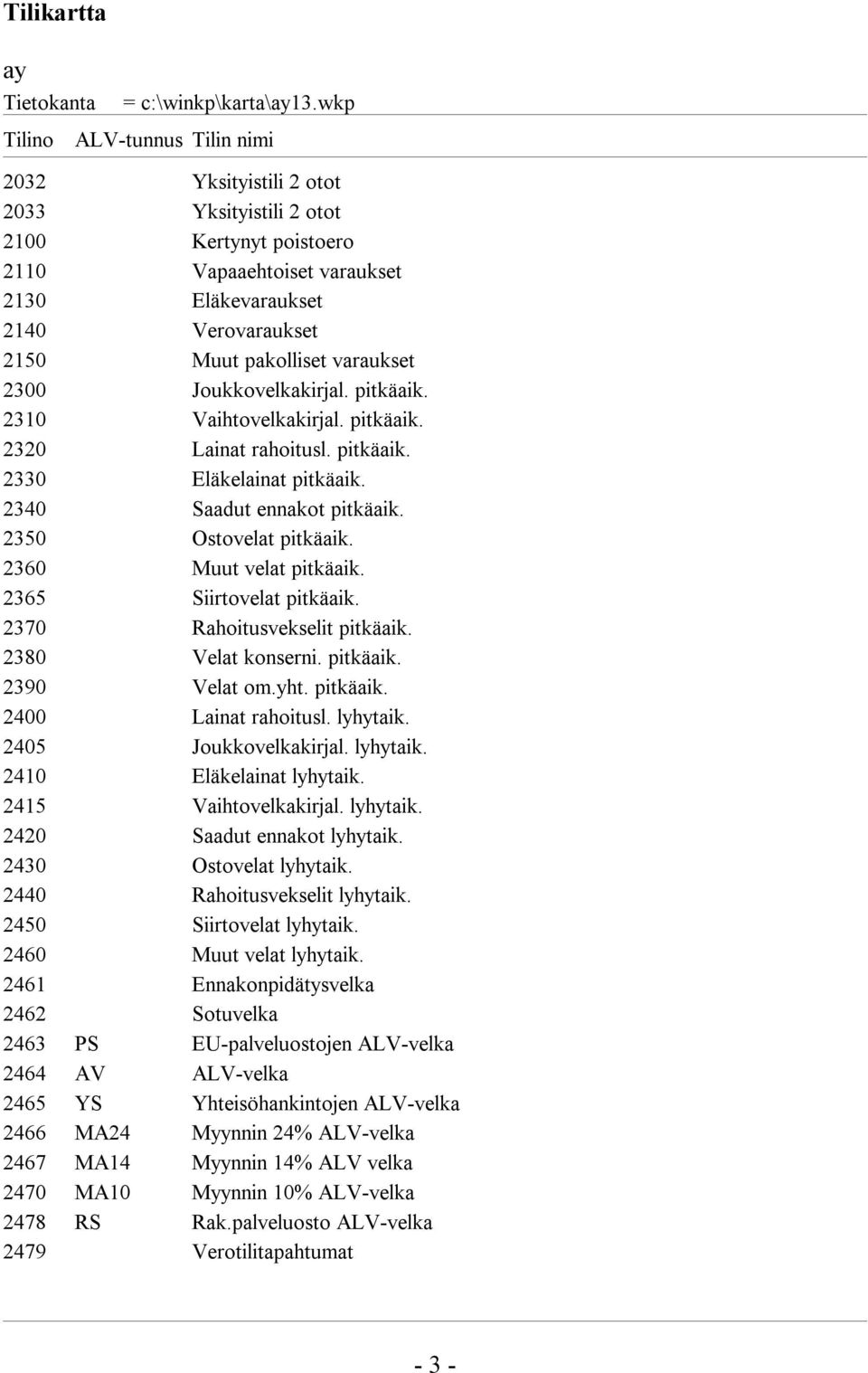 Tilikartta

ay

Tietokanta = c:\winkp\karta\ay13.wkp

| Tilino | ALV-tunnus | Tilin nimi |
|---|---|---|
| 2032 | | Yksityistili 2 otot |
| 2033 | | Yksityistili 2 otot |
| 2100 | | Kertynyt poistoero |
| 2110 | | Vapaaehtoiset varaukset |
| 2130 | | Eläkevaraukset |
| 2140 | | Verovaraukset |
| 2150 | | Muut pakolliset varaukset |
| 2300 | | Joukkovelkakirjal. pitkäaik. |
| 2310 | | Vaihtovelkakirjal. pitkäaik. |
| 2320 | | Lainat rahoitusl. pitkäaik. |
| 2330 | | Eläkelainat pitkäaik. |
| 2340 | | Saadut ennakot pitkäaik. |
| 2350 | | Ostovelat pitkäaik. |
| 2360 | | Muut velat pitkäaik. |
| 2365 | | Siirtovelat pitkäaik. |
| 2370 | | Rahoitusvekselit pitkäaik. |
| 2380 | | Velat konserni. pitkäaik. |
| 2390 | | Velat om.yht. pitkäaik. |
| 2400 | | Lainat rahoitusl. lyhytaik. |
| 2405 | | Joukkovelkakirjal. lyhytaik. |
| 2410 | | Eläkelainat lyhytaik. |
| 2415 | | Vaihtovelkakirjal. lyhytaik. |
| 2420 | | Saadut ennakot lyhytaik. |
| 2430 | | Ostovelat lyhytaik. |
| 2440 | | Rahoitusvekselit lyhytaik. |
| 2450 | | Siirtovelat lyhytaik. |
| 2460 | | Muut velat lyhytaik. |
| 2461 | | Ennakonpidätysvelka |
| 2462 | | Sotuvelka |
| 2463 | PS | EU-palveluostojen ALV-velka |
| 2464 | AV | ALV-velka |
| 2465 | YS | Yhteisöhankintojen ALV-velka |
| 2466 | MA24 | Myynnin 24% ALV-velka |
| 2467 | MA14 | Myynnin 14% ALV velka |
| 2470 | MA10 | Myynnin 10% ALV-velka |
| 2478 | RS | Rak.palveluosto ALV-velka |
| 2479 | | Verotilitapahtumat |

- 3 -